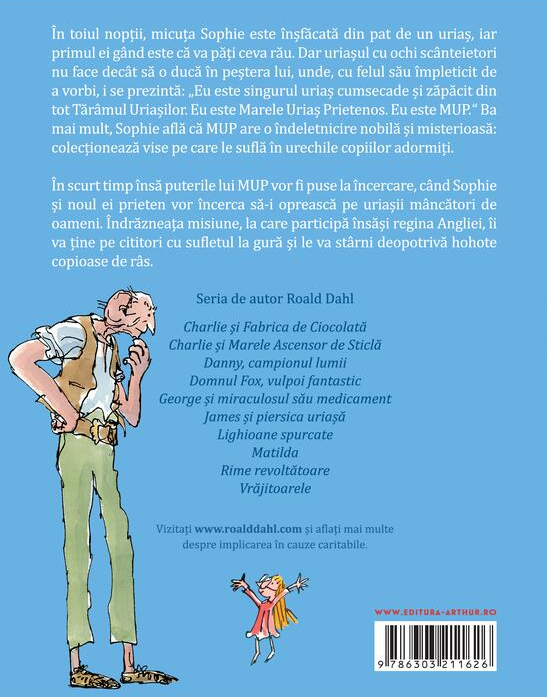 În toiul nopții, micuța Sophie este înșfăcată din pat de un uriaș, iar primul ei gând este că va păți ceva rău. Dar uriașul cu ochi scânteietori nu face decât să o ducă în peștera lui, unde, cu felul său împleticit de a vorbi, i se prezintă: „Eu este singurul uriaș cumsecade și zăpăcit din tot Tărâmul Uriașilor. Eu este Marele Uriaș Prietenos. Eu este MUP.“ Ba mai mult, Sophie află că MUP are o îndeletnicire nobilă și misterioasă: colecționează vise pe care le suflă în urechile copiilor adormiți.

În scurt timp însă puterile lui MUP vor fi puse la încercare, când Sophie și noul ei prieten vor încerca să-i oprească pe uriașii mâncători de oameni. Îndrăzneața misiune, la care participă însăși regina Angliei, îi va ține pe cititori cu sufletul la gură și le va stârni deopotrivă hohote copioase de râs.

Seria de autor Roald Dahl

Charlie și Fabrica de Ciocolată
Charlie și Marele Ascensor de Sticlă
Danny, campionul lumii
Domnul Fox, vulpoi fantastic
George și miraculosul său medicament
James și piersica uriașă
Lighioane spurcate
Matilda
Rime revoltătoare
Vrăjitoarele

Vizitați www.roalddahl.com și aflați mai multe despre implicarea în cauze caritabile.

WWW.EDITURA-ARTHUR.RO

9 786303 211626